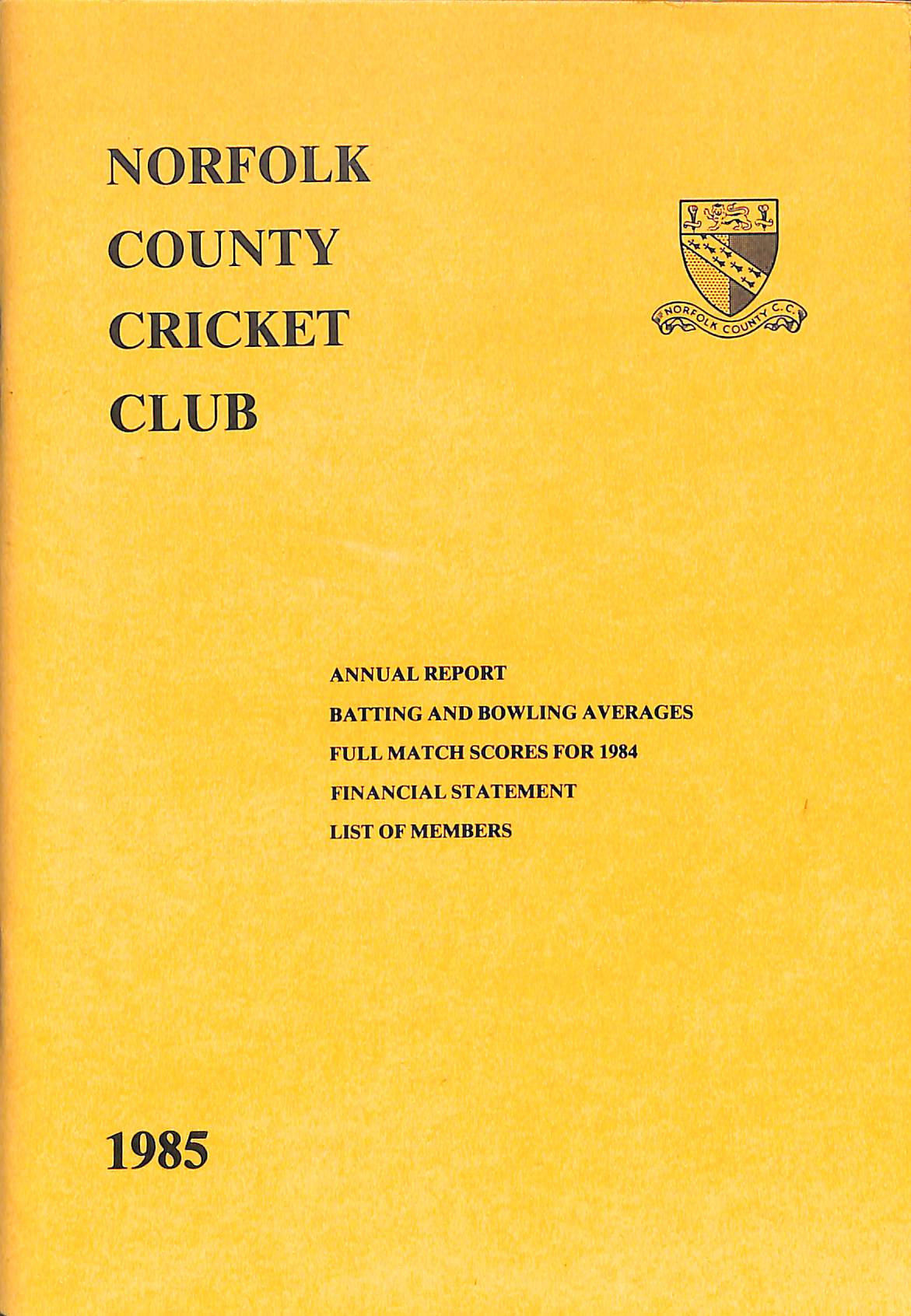 NORFOLK
COUNTY
CRICKET
CLUB

NORFOLK COUNTY C.C.

ANNUAL REPORT
BATTING AND BOWLING AVERAGES
FULL MATCH SCORES FOR 1984
FINANCIAL STATEMENT
LIST OF MEMBERS

1985